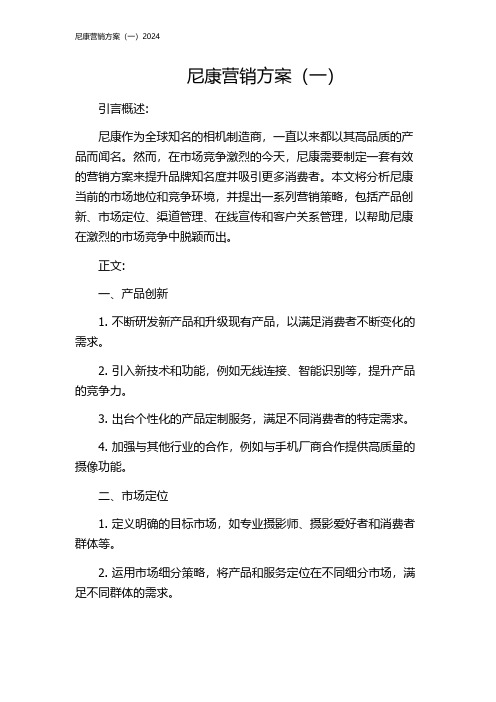 尼康营销方案（一）2024

尼康营销方案（一）

引言概述:

尼康作为全球知名的相机制造商，一直以来都以其高品质的产品而闻名。然而，在市场竞争激烈的今天，尼康需要制定一套有效的营销方案来提升品牌知名度并吸引更多消费者。本文将分析尼康当前的市场地位和竞争环境，并提出一系列营销策略，包括产品创新、市场定位、渠道管理、在线宣传和客户关系管理，以帮助尼康在激烈的市场竞争中脱颖而出。

正文:

一、产品创新

1. 不断研发新产品和升级现有产品，以满足消费者不断变化的需求。

2. 引入新技术和功能，例如无线连接、智能识别等，提升产品的竞争力。

3. 出台个性化的产品定制服务，满足不同消费者的特定需求。

4. 加强与其他行业的合作，例如与手机厂商合作提供高质量的摄像功能。

二、市场定位

1. 定义明确的目标市场，如专业摄影师、摄影爱好者和消费者群体等。

2. 运用市场细分策略，将产品和服务定位在不同细分市场，满足不同群体的需求。